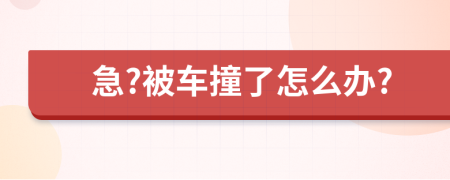 急?被车撞了怎么办?